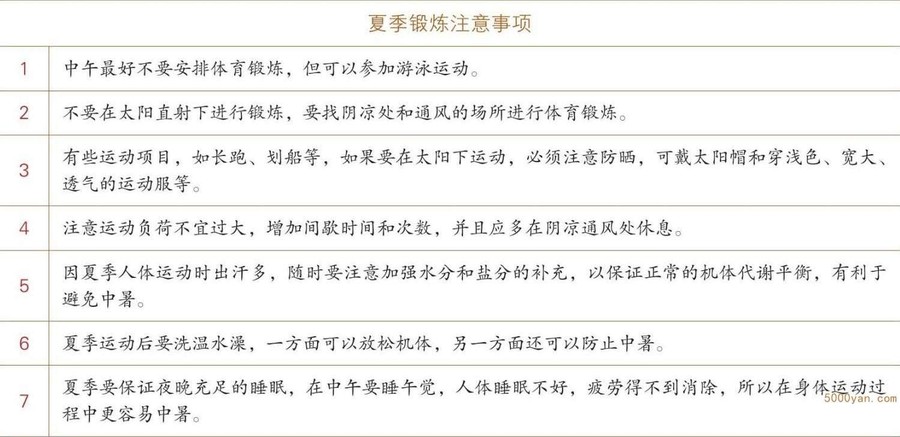 | 夏季锻炼注意事项 | |
|---|---|
| 1 | 中午最好不要安排体育锻炼，但可以参加游泳运动。 |
| 2 | 不要在太阳直射下进行锻炼，要找阴凉处和通风的场所进行体育锻炼。 |
| 3 | 有些运动项目，如长跑、划船等，如果要在太阳下运动，必须注意防晒，可戴太阳帽和穿浅色、宽大、透气的运动服等。 |
| 4 | 注意运动负荷不宜过大，增加间歇时间和次数，并且应多在阴凉通风处休息。 |
| 5 | 因夏季人体运动时出汗多，随时要注意加强水分和盐分的补充，以保证正常的机体代谢平衡，有利于避免中暑。 |
| 6 | 夏季运动后要洗温水澡，一方面可以放松机体，另一方面还可以防止中暑。 |
| 7 | 夏季要保证夜晚充足的睡眠，在中午要睡午觉，人体睡眠不好，疲劳得不到消除，所以在身体运动过程中更容易中暑。 |

5000yan.com